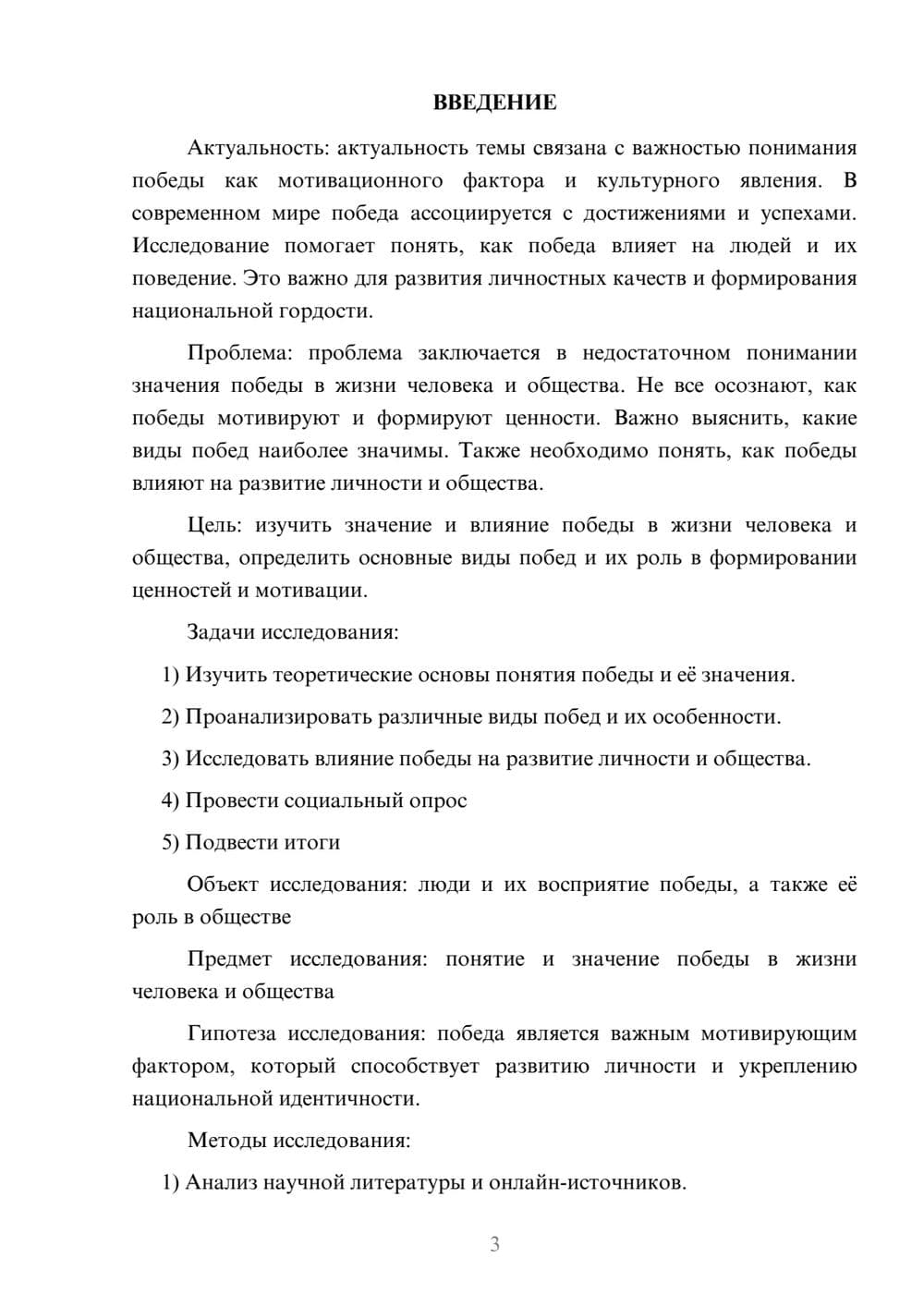 ВВЕДЕНИЕ

Актуальность: актуальность темы связана с важностью понимания победы как мотивационного фактора и культурного явления. В современном мире победа ассоциируется с достижениями и успехами. Исследование помогает понять, как победа влияет на людей и их поведение. Это важно для развития личностных качеств и формирования национальной гордости.

Проблема: проблема заключается в недостаточном понимании значения победы в жизни человека и общества. Не все осознают, как победы мотивируют и формируют ценности. Важно выяснить, какие виды побед наиболее значимы. Также необходимо понять, как победы влияют на развитие личности и общества.

Цель: изучить значение и влияние победы в жизни человека и общества, определить основные виды побед и их роль в формировании ценностей и мотивации.

Задачи исследования:

1) Изучить теоретические основы понятия победы и её значения.

2) Проанализировать различные виды побед и их особенности.

3) Исследовать влияние победы на развитие личности и общества.

4) Провести социальный опрос

5) Подвести итоги

Объект исследования: люди и их восприятие победы, а также её роль в обществе

Предмет исследования: понятие и значение победы в жизни человека и общества

Гипотеза исследования: победа является важным мотивирующим фактором, который способствует развитию личности и укреплению национальной идентичности.

Методы исследования:

1) Анализ научной литературы и онлайн-источников.

3